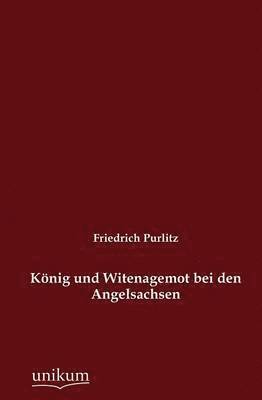 Friedrich Purlitz

König und Witenagemot bei den Angelsachsen

unikum